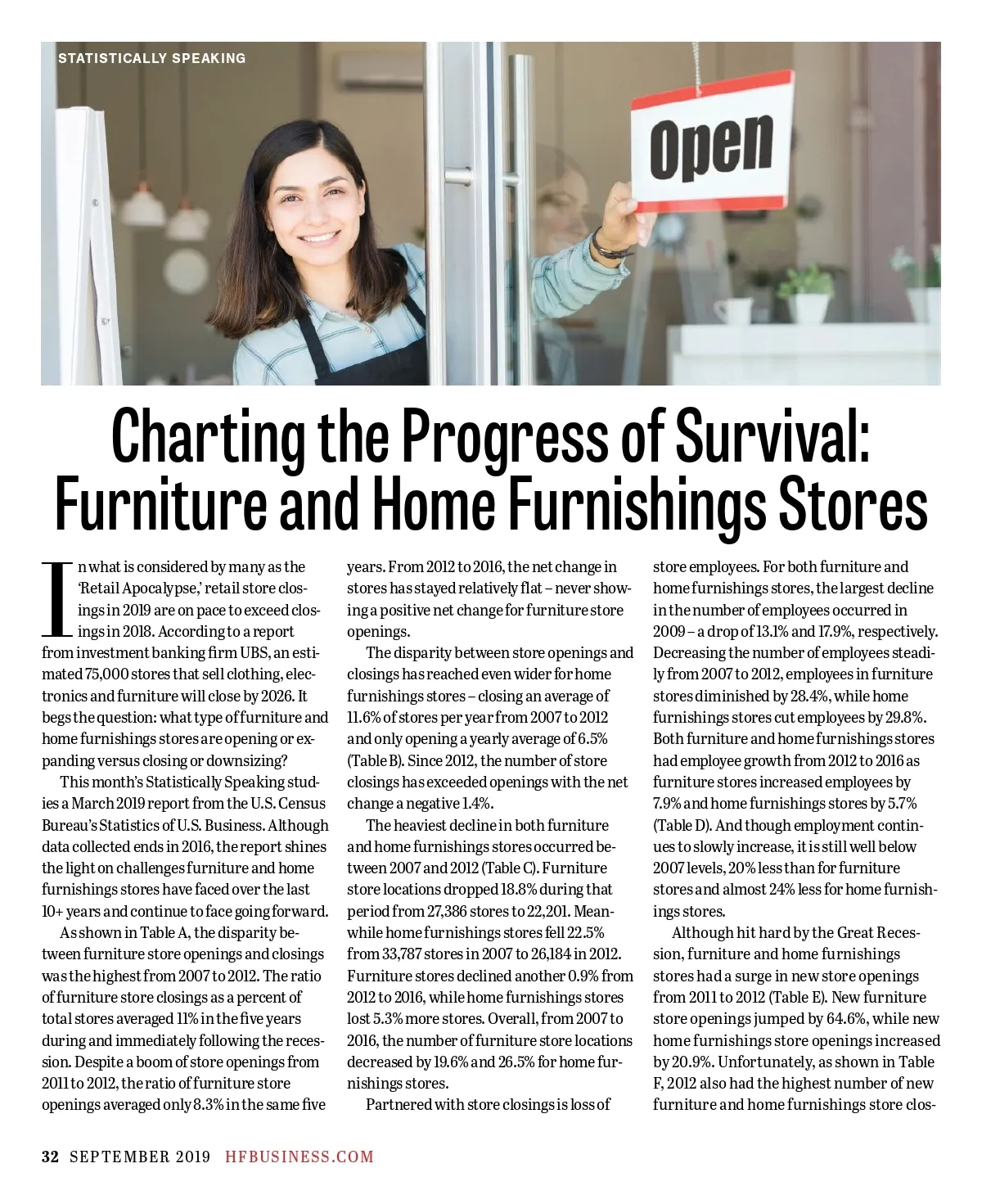 STATISTICALLY SPEAKING

Open

Charting the Progress of Survival: Furniture and Home Furnishings Stores

In what is considered by many as the 'Retail Apocalypse,' retail store closings in 2019 are on pace to exceed closings in 2018. According to a report from investment banking firm UBS, an estimated 75,000 stores that sell clothing, electronics and furniture will close by 2026. It begs the question: what type of furniture and home furnishings stores are opening or expanding versus closing or downsizing?

This month's Statistically Speaking studies a March 2019 report from the U.S. Census Bureau's Statistics of U.S. Business. Although data collected ends in 2016, the report shines the light on challenges furniture and home furnishings stores have faced over the last 10+ years and continue to face going forward.

As shown in Table A, the disparity between furniture store openings and closings was the highest from 2007 to 2012. The ratio of furniture store closings as a percent of total stores averaged 11% in the five years during and immediately following the recession. Despite a boom of store openings from 2011 to 2012, the ratio of furniture store openings averaged only 8.3% in the same five years. From 2012 to 2016, the net change in stores has stayed relatively flat – never showing a positive net change for furniture store openings.

The disparity between store openings and closings has reached even wider for home furnishings stores – closing an average of 11.6% of stores per year from 2007 to 2012 and only opening a yearly average of 6.5% (Table B). Since 2012, the number of store closings has exceeded openings with the net change a negative 1.4%.

The heaviest decline in both furniture and home furnishings stores occurred between 2007 and 2012 (Table C). Furniture store locations dropped 18.8% during that period from 27,386 stores to 22,201. Meanwhile home furnishings stores fell 22.5% from 33,787 stores in 2007 to 26,184 in 2012. Furniture stores declined another 0.9% from 2012 to 2016, while home furnishings stores lost 5.3% more stores. Overall, from 2007 to 2016, the number of furniture store locations decreased by 19.6% and 26.5% for home furnishings stores.

Partnered with store closings is loss of store employees. For both furniture and home furnishings stores, the largest decline in the number of employees occurred in 2009 – a drop of 13.1% and 17.9%, respectively. Decreasing the number of employees steadily from 2007 to 2012, employees in furniture stores diminished by 28.4%, while home furnishings stores cut employees by 29.8%. Both furniture and home furnishings stores had employee growth from 2012 to 2016 as furniture stores increased employees by 7.9% and home furnishings stores by 5.7% (Table D). And though employment continues to slowly increase, it is still well below 2007 levels, 20% less than for furniture stores and almost 24% less for home furnishings stores.

Although hit hard by the Great Recession, furniture and home furnishings stores had a surge in new store openings from 2011 to 2012 (Table E). New furniture store openings jumped by 64.6%, while new home furnishings store openings increased by 20.9%. Unfortunately, as shown in Table F, 2012 also had the highest number of new furniture and home furnishings store clos-

32 SEPTEMBER 2019 HFBUSINESS.COM